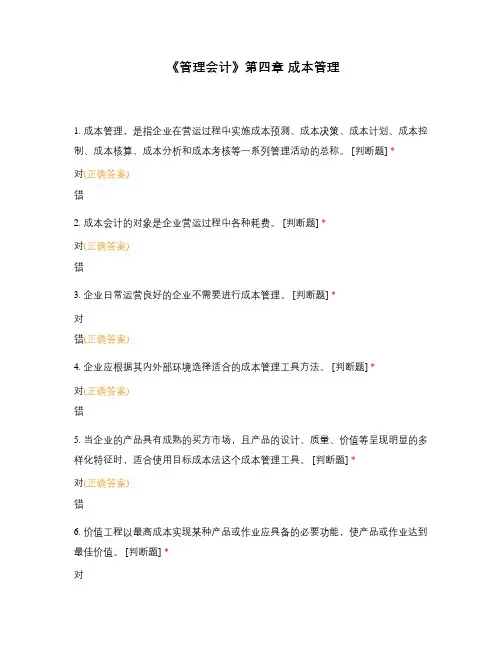 《管理会计》第四章 成本管理

1. 成本管理，是指企业在营运过程中实施成本预测、成本决策、成本计划、成本控制、成本核算、成本分析和成本考核等一系列管理活动的总称。 [判断题] *

对(正确答案)

错

2. 成本会计的对象是企业营运过程中各种耗费。 [判断题] *

对(正确答案)

错

3. 企业日常运营良好的企业不需要进行成本管理。 [判断题] *

对

错(正确答案)

4. 企业应根据其内外部环境选择适合的成本管理工具方法。 [判断题] *

对(正确答案)

错

5. 当企业的产品具有成熟的买方市场，且产品的设计、质量、价值等呈现明显的多样化特征时，适合使用目标成本法这个成本管理工具。 [判断题] *

对(正确答案)

错

6. 价值工程以最高成本实现某种产品或作业应具备的必要功能，使产品或作业达到最佳价值。 [判断题] *

对